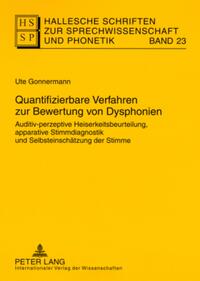 HS SP

HALLESCHE SCHRIFTEN ZUR SPRECHWISSENSCHAFT UND PHONETIK BAND 23

Ute Gonnermann

Quantifizierbare Verfahren zur Bewertung von Dysphonien

Auditiv-perzeptive Heiserkeitsbeurteilung, apparative Stimmdiagnostik und Selbsteinschätzung der Stimme

PETER LANG
Internationaler Verlag der Wissenschaften